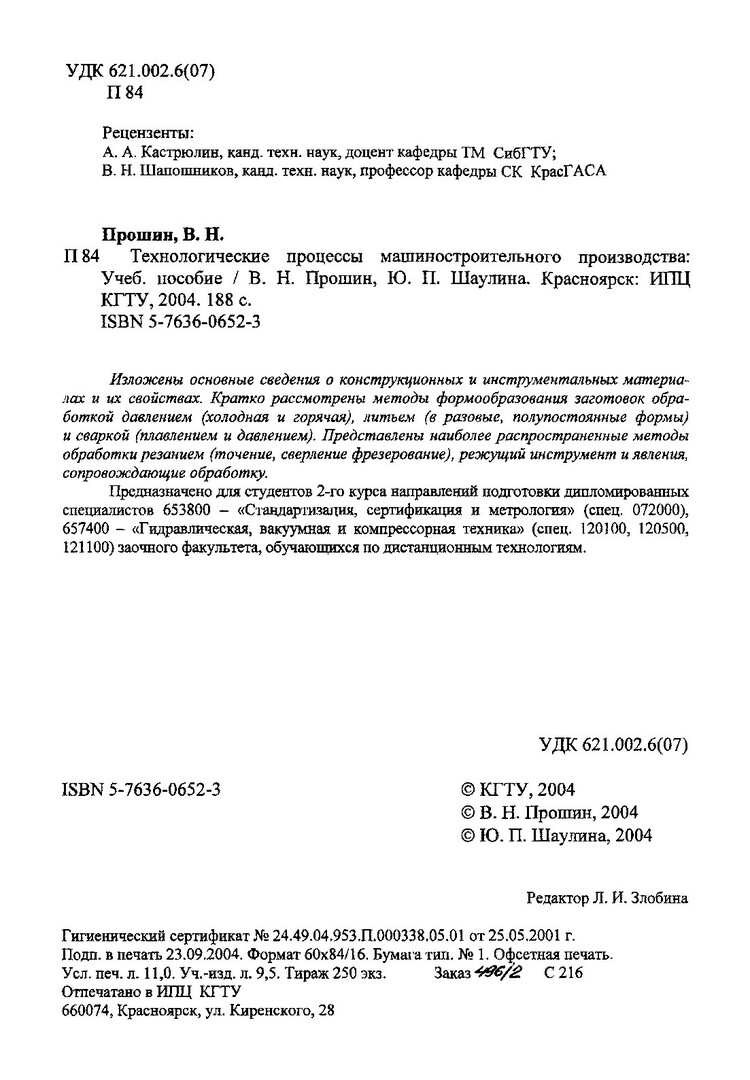 УДК 621.002.6(07)
П 84

Рецензенты:
А. А. Кастрюлин, канд. техн. наук, доцент кафедры ТМ СибГТУ;
В. Н. Шапошников, канд. техн. наук, профессор кафедры СК КрасГАСА

Прошин, В. Н.
П 84 Технологические процессы машиностроительного производства: Учеб. пособие / В. Н. Прошин, Ю. П. Шаулина. Красноярск: ИПЦ КГТУ, 2004. 188 с.
ISBN 5-7636-0652-3

Изложены основные сведения о конструкционных и инструментальных материалах и их свойствах. Кратко рассмотрены методы формообразования заготовок обработкой давлением (холодная и горячая), литьем (в разовые, полупостоянные формы) и сваркой (плавлением и давлением). Представлены наиболее распространенные методы обработки резанием (точение, сверление фрезерование), режущий инструмент и явления, сопровождающие обработку.

Предназначено для студентов 2-го курса направлений подготовки дипломированных специалистов 653800 – «Стандартизация, сертификация и метрология» (спец. 072000), 657400 – «Гидравлическая, вакуумная и компрессорная техника» (спец. 120100, 120500, 121100) заочного факультета, обучающихся по дистанционным технологиям.

УДК 621.002.6(07)

ISBN 5-7636-0652-3

© КГТУ, 2004
© В. Н. Прошин, 2004
© Ю. П. Шаулина, 2004

Редактор Л. И. Злобина

Гигиенический сертификат № 24.49.04.953.П.000338.05.01 от 25.05.2001 г.
Подп. в печать 23.09.2004. Формат 60x84/16. Бумага тип. № 1. Офсетная печать.
Усл. печ. л. 11,0. Уч.-изд. л. 9,5. Тираж 250 экз. Заказ 496/2 С 216
Отпечатано в ИПЦ КГТУ
660074, Красноярск, ул. Киренского, 28